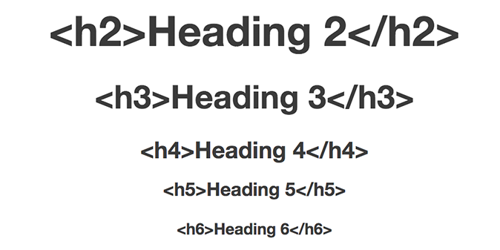 <h2>Heading 2</h2>

<h3>Heading 3</h3>

<h4>Heading 4</h4>

<h5>Heading 5</h5>

<h6>Heading 6</h6>